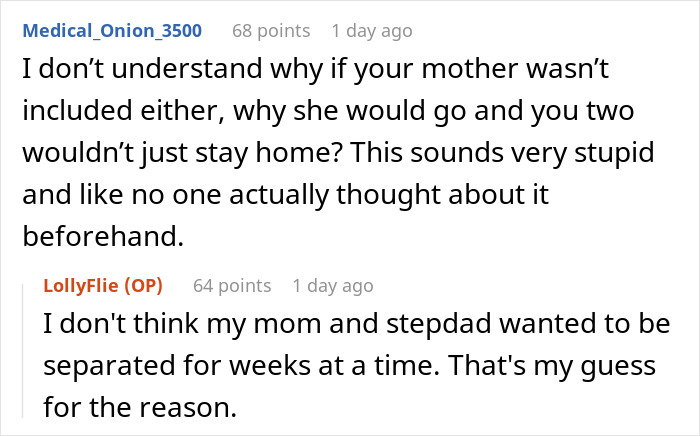 Medical_Onion_3500 68 points 1 day ago

I don’t understand why if your mother wasn’t included either, why she would go and you two wouldn’t just stay home? This sounds very stupid and like no one actually thought about it beforehand.

LollyFlie (OP) 64 points 1 day ago

I don't think my mom and stepdad wanted to be separated for weeks at a time. That's my guess for the reason.